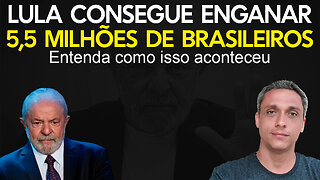 LULA CONSEGUE ENGANAR
5,5 MILHÕES DE BRASILEIROS
Entenda como isso aconteceu